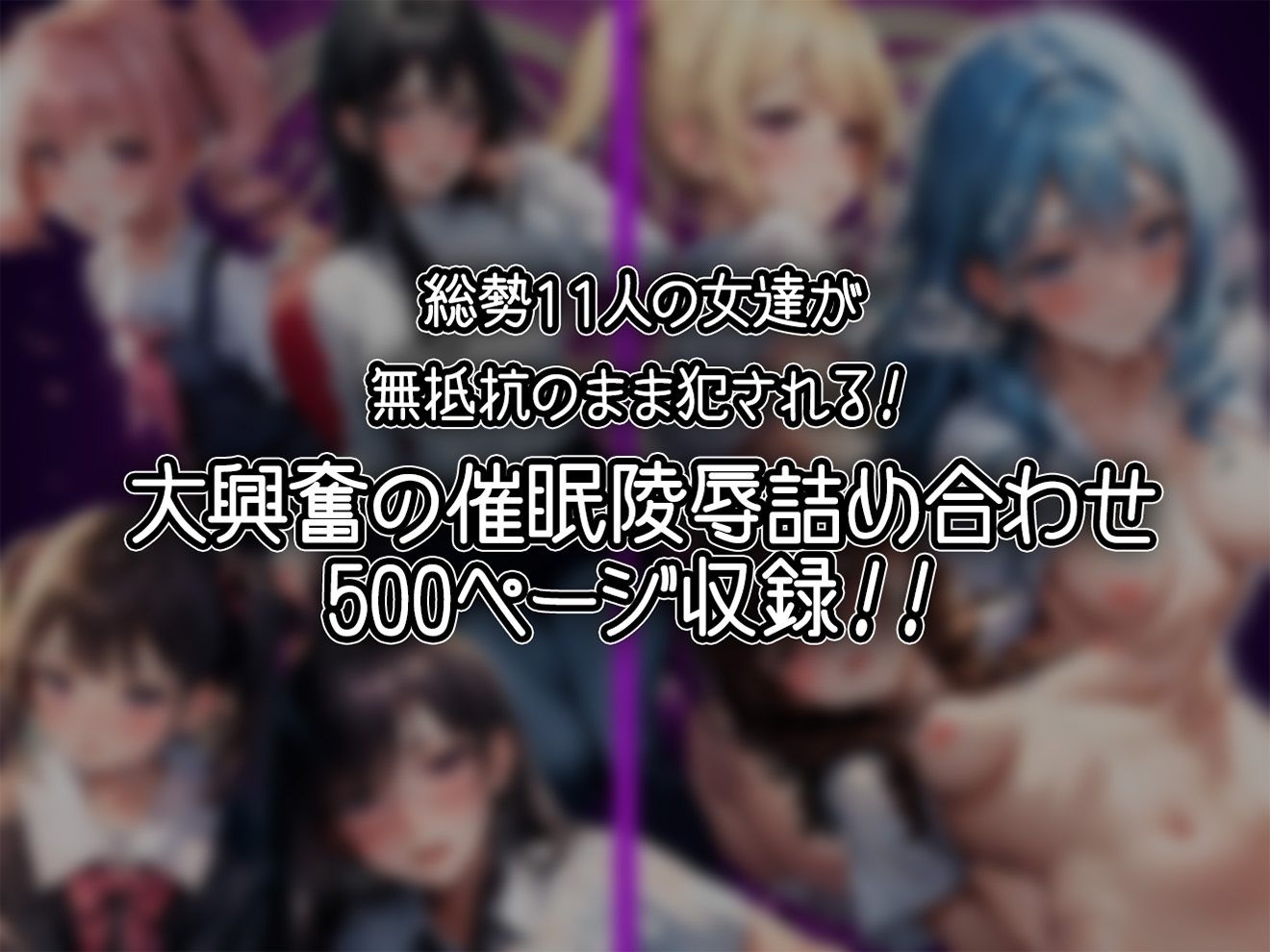 総勢11人の女達が
無抵抗のまま犯される！
大興奮の催眠陵辱詰め合わせ
500ページ収録！！